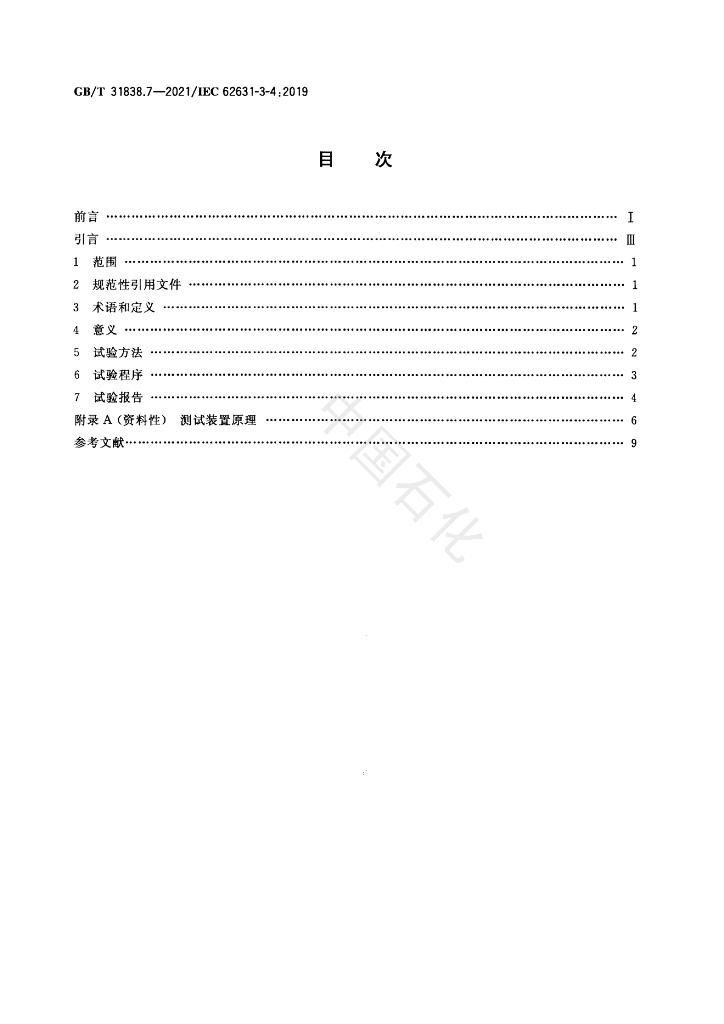 GB/T 31838.7—2021/IEC 62631-3-4:2019

目 次

前言 Ⅰ
引言 Ⅲ
1 范围 1
2 规范性引用文件 1
3 术语和定义 1
4 意义 2
5 试验方法 2
6 试验程序 3
7 试验报告 4
附录A（资料性） 测试装置原理 6
参考文献 9

中国石化